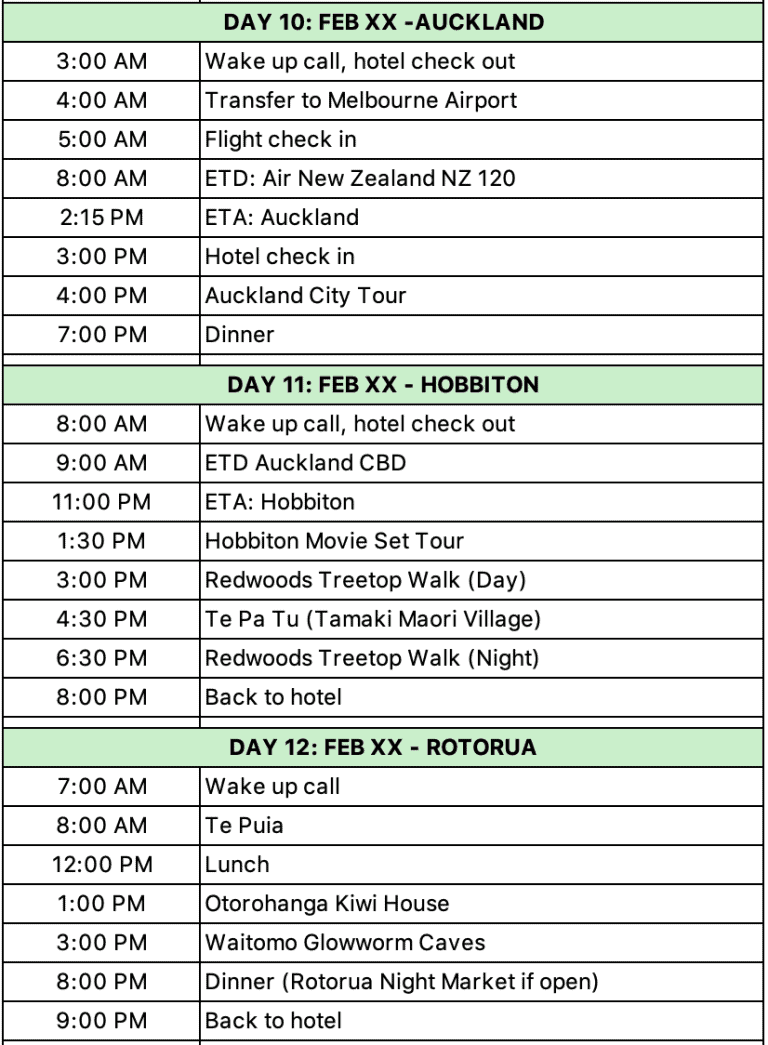 | DAY 10: FEB XX -AUCKLAND | |
|---|---|
| 3:00 AM | Wake up call, hotel check out |
| 4:00 AM | Transfer to Melbourne Airport |
| 5:00 AM | Flight check in |
| 8:00 AM | ETD: Air New Zealand NZ 120 |
| 2:15 PM | ETA: Auckland |
| 3:00 PM | Hotel check in |
| 4:00 PM | Auckland City Tour |
| 7:00 PM | Dinner |

| DAY 11: FEB XX - HOBBITON | |
|---|---|
| 8:00 AM | Wake up call, hotel check out |
| 9:00 AM | ETD Auckland CBD |
| 11:00 PM | ETA: Hobbiton |
| 1:30 PM | Hobbiton Movie Set Tour |
| 3:00 PM | Redwoods Treetop Walk (Day) |
| 4:30 PM | Te Pa Tu (Tamaki Maori Village) |
| 6:30 PM | Redwoods Treetop Walk (Night) |
| 8:00 PM | Back to hotel |

| DAY 12: FEB XX - ROTORUA | |
|---|---|
| 7:00 AM | Wake up call |
| 8:00 AM | Te Puia |
| 12:00 PM | Lunch |
| 1:00 PM | Otorohanga Kiwi House |
| 3:00 PM | Waitomo Glowworm Caves |
| 8:00 PM | Dinner (Rotorua Night Market if open) |
| 9:00 PM | Back to hotel |